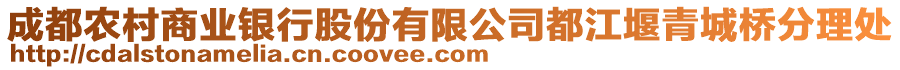 成都农村商业银行股份有限公司都江堰青城桥分理处
http://cdalstonamelia.cn.coovee.com